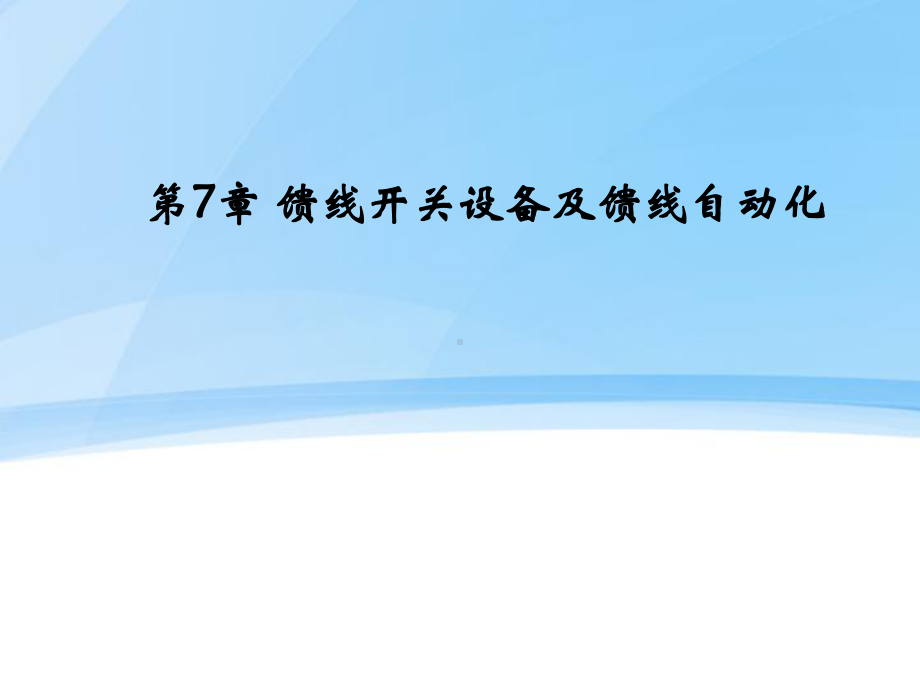 第7章 馈线开关设备及馈线自动化